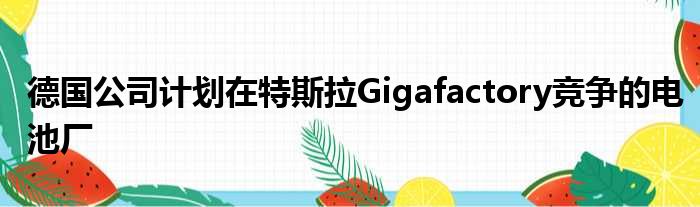 德国公司计划在特斯拉Gigafactory竞争的电池厂